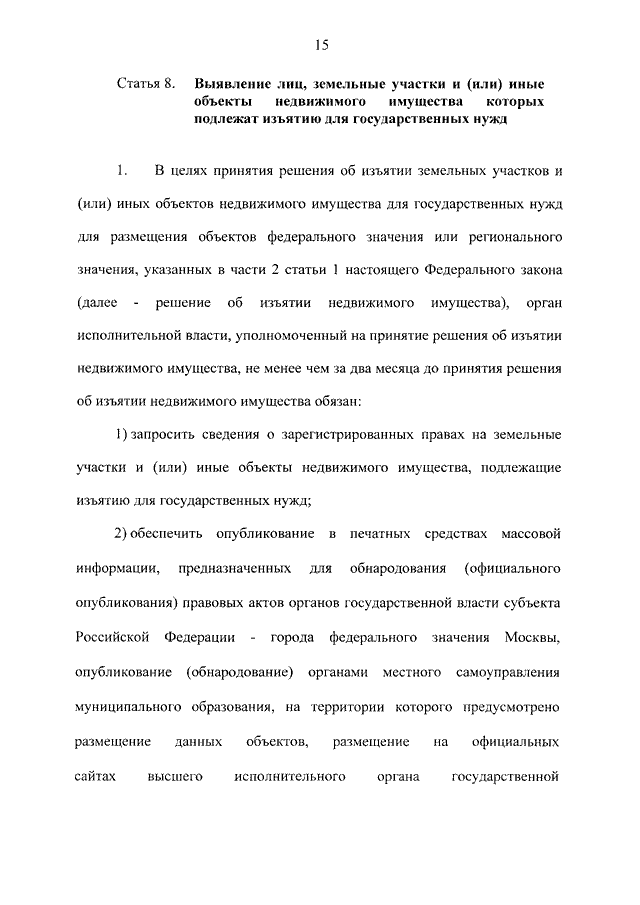 15

Статья 8. Выявление лиц, земельные участки и (или) иные объекты недвижимого имущества которых подлежат изъятию для государственных нужд

1. В целях принятия решения об изъятии земельных участков и (или) иных объектов недвижимого имущества для государственных нужд для размещения объектов федерального значения или регионального значения, указанных в части 2 статьи 1 настоящего Федерального закона (далее - решение об изъятии недвижимого имущества), орган исполнительной власти, уполномоченный на принятие решения об изъятии недвижимого имущества, не менее чем за два месяца до принятия решения об изъятии недвижимого имущества обязан:

1) запросить сведения о зарегистрированных правах на земельные участки и (или) иные объекты недвижимого имущества, подлежащие изъятию для государственных нужд;

2) обеспечить опубликование в печатных средствах массовой информации, предназначенных для обнародования (официального опубликования) правовых актов органов государственной власти субъекта Российской Федерации - города федерального значения Москвы, опубликование (обнародование) органами местного самоуправления муниципального образования, на территории которого предусмотрено размещение данных объектов, размещение на официальных сайтах высшего исполнительного органа государственной